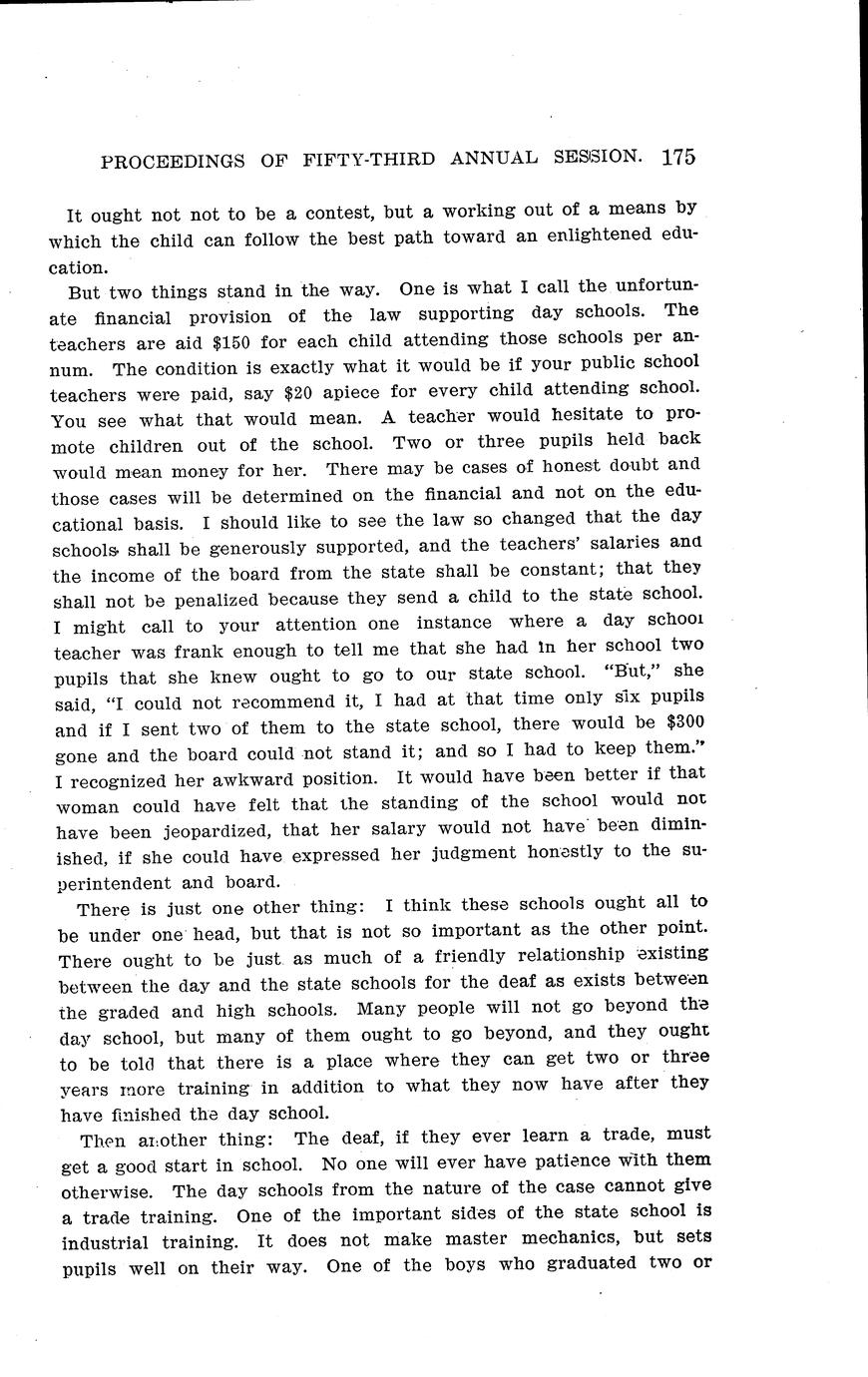 PROCEEDINGS OF FIFTY-THIRD ANNUAL SESSION. 175

It ought not not to be a contest, but a working out of a means by which the child can follow the best path toward an enlightened education.

But two things stand in the way. One is what I call the unfortunate financial provision of the law supporting day schools. The teachers are aid $150 for each child attending those schools per annum. The condition is exactly what it would be if your public school teachers were paid, say $20 apiece for every child attending school. You see what that would mean. A teacher would hesitate to promote children out of the school. Two or three pupils held back would mean money for her. There may be cases of honest doubt and those cases will be determined on the financial and not on the educational basis. I should like to see the law so changed that the day schools shall be generously supported, and the teachers' salaries and the income of the board from the state shall be constant; that they shall not be penalized because they send a child to the state school. I might call to your attention one instance where a day school teacher was frank enough to tell me that she had in her school two pupils that she knew ought to go to our state school. "But," she said, "I could not recommend it, I had at that time only six pupils and if I sent two of them to the state school, there would be $300 gone and the board could not stand it; and so I had to keep them." I recognized her awkward position. It would have been better if that woman could have felt that the standing of the school would not have been jeopardized, that her salary would not have been diminished, if she could have expressed her judgment honestly to the superintendent and board.

There is just one other thing: I think these schools ought all to be under one head, but that is not so important as the other point. There ought to be just as much of a friendly relationship existing between the day and the state schools for the deaf as exists between the graded and high schools. Many people will not go beyond the day school, but many of them ought to go beyond, and they ought to be told that there is a place where they can get two or three years more training in addition to what they now have after they have finished the day school.

Then another thing: The deaf, if they ever learn a trade, must get a good start in school. No one will ever have patience with them otherwise. The day schools from the nature of the case cannot give a trade training. One of the important sides of the state school is industrial training. It does not make master mechanics, but sets pupils well on their way. One of the boys who graduated two or